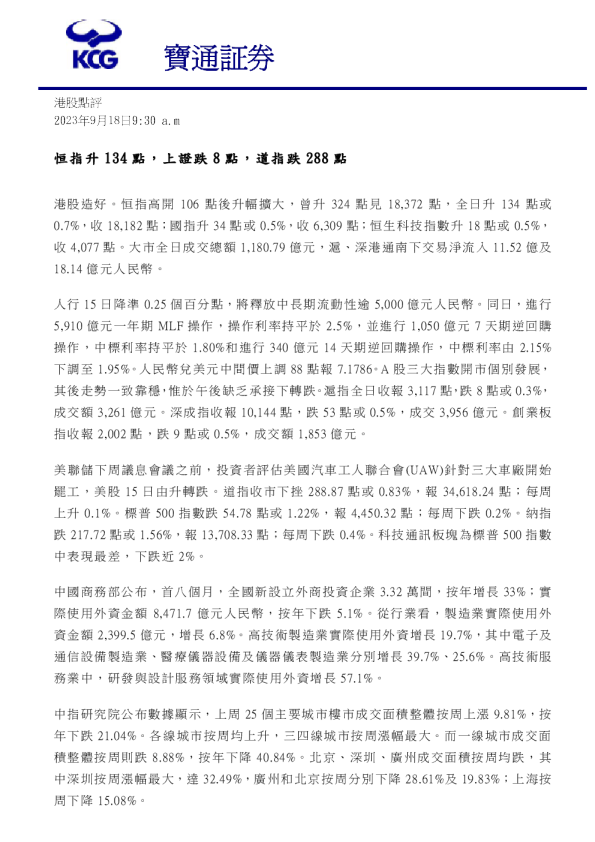 KCG 寶通証券

港股點評
2023年9月18日9:30 a.m

恒指升 134 點，上證跌 8 點，道指跌 288 點

港股造好。恒指高開 106 點後升幅擴大，曾升 324 點見 18,372 點，全日升 134 點或 0.7%，收 18,182 點；國指升 34 點或 0.5%，收 6,309 點；恒生科技指數升 18 點或 0.5%，收 4,077 點。大市全日成交總額 1,180.79 億元，滬、深港通南下交易淨流入 11.52 億及 18.14 億元人民幣。

人行 15 日降準 0.25 個百分點，將釋放中長期流動性逾 5,000 億元人民幣。同日，進行 5,910 億元一年期 MLF 操作，操作利率持平於 2.5%，並進行 1,050 億元 7 天期逆回購操作，中標利率持平於 1.80%和進行 340 億元 14 天期逆回購操作，中標利率由 2.15%下調至 1.95%。人民幣兌美元中間價上調 88 點報 7.1786。A 股三大指數開市個別發展，其後走勢一致靠穩，惟於午後缺乏承接下轉跌。滬指全日收報 3,117 點，跌 8 點或 0.3%，成交額 3,261 億元。深成指收報 10,144 點，跌 53 點或 0.5%，成交 3,956 億元。創業板指收報 2,002 點，跌 9 點或 0.5%，成交額 1,853 億元。

美聯儲下周議息會議之前，投資者評估美國汽車工人聯合會(UAW)針對三大車廠開始罷工，美股 15 日由升轉跌。道指收市下挫 288.87 點或 0.83%，報 34,618.24 點；每周上升 0.1%。標普 500 指數跌 54.78 點或 1.22%，報 4,450.32 點；每周下跌 0.2%。納指跌 217.72 點或 1.56%，報 13,708.33 點；每周下跌 0.4%。科技通訊板塊為標普 500 指數中表現最差，下跌近 2%。

中國商務部公布，首八個月，全國新設立外商投資企業 3.32 萬間，按年增長 33%；實際使用外資金額 8,471.7 億元人民幣，按年下跌 5.1%。從行業看，製造業實際使用外資金額 2,399.5 億元，增長 6.8%。高技術製造業實際使用外資增長 19.7%，其中電子及通信設備製造業、醫療儀器設備及儀器儀表製造業分別增長 39.7%、25.6%。高技術服務業中，研發與設計服務領域實際使用外資增長 57.1%。

中指研究院公布數據顯示，上周 25 個主要城市樓市成交面積整體按周上漲 9.81%，按年下跌 21.04%。各線城市按周均上升，三四線城市按周漲幅最大。而一線城市成交面積整體按周則跌 8.88%，按年下降 40.84%。北京、深圳、廣州成交面積按周均跌，其中深圳按周漲幅最大，達 32.49%，廣州和北京按周分別下降 28.61%及 19.83%；上海按周下降 15.08%。